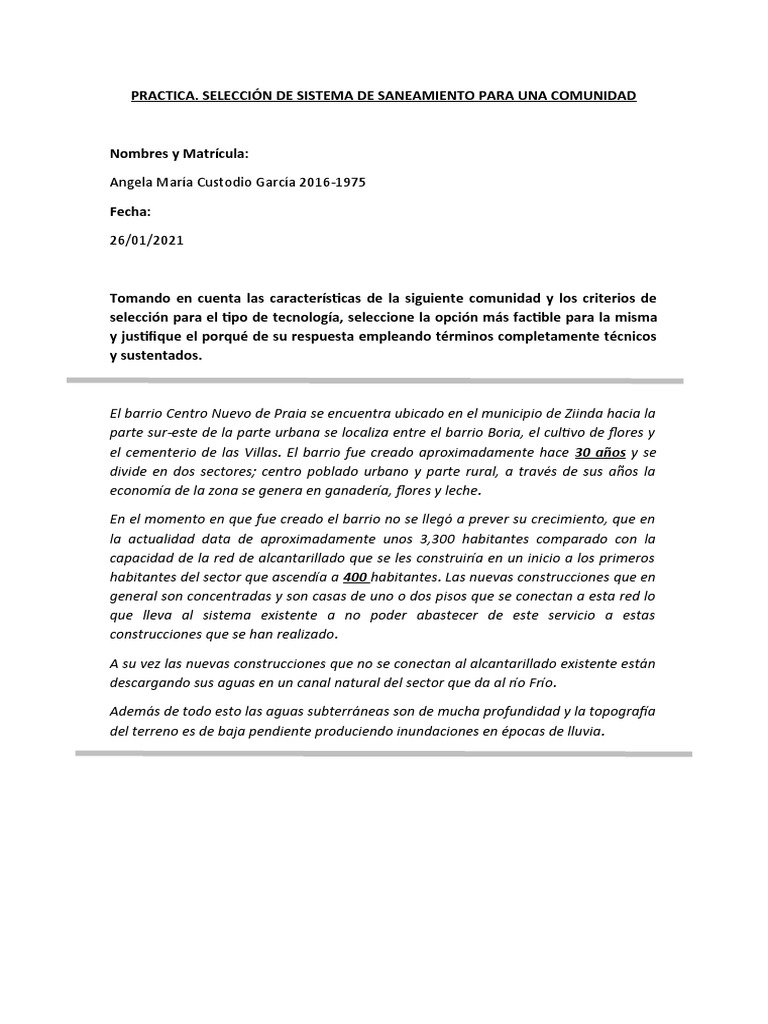 PRACTICA. SELECCIÓN DE SISTEMA DE SANEAMIENTO PARA UNA COMUNIDAD

Nombres y Matrícula:

Angela María Custodio García 2016-1975

Fecha:

26/01/2021

Tomando en cuenta las características de la siguiente comunidad y los criterios de selección para el tipo de tecnología, seleccione la opción más factible para la misma y justifique el porqué de su respuesta empleando términos completamente técnicos y sustentados.

El barrio Centro Nuevo de Praia se encuentra ubicado en el municipio de Ziinda hacia la parte sur-este de la parte urbana se localiza entre el barrio Boria, el cultivo de flores y el cementerio de las Villas. El barrio fue creado aproximadamente hace 30 años y se divide en dos sectores; centro poblado urbano y parte rural, a través de sus años la economía de la zona se genera en ganadería, flores y leche.

En el momento en que fue creado el barrio no se llegó a prever su crecimiento, que en la actualidad data de aproximadamente unos 3,300 habitantes comparado con la capacidad de la red de alcantarillado que se les construiría en un inicio a los primeros habitantes del sector que ascendía a 400 habitantes. Las nuevas construcciones que en general son concentradas y son casas de uno o dos pisos que se conectan a esta red lo que lleva al sistema existente a no poder abastecer de este servicio a estas construcciones que se han realizado.

A su vez las nuevas construcciones que no se conectan al alcantarillado existente están descargando sus aguas en un canal natural del sector que da al río Frío.

Además de todo esto las aguas subterráneas son de mucha profundidad y la topografía del terreno es de baja pendiente produciendo inundaciones en épocas de lluvia.